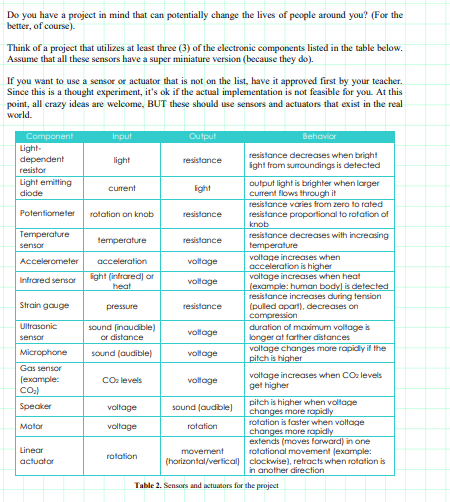 Do you have a project in mind that can potentially change the lives of people around you? (For the better, of course).

Think of a project that utilizes at least three (3) of the electronic components listed in the table below. Assume that all these sensors have a super miniature version (because they do).

If you want to use a sensor or actuator that is not on the list, have it approved first by your teacher. Since this is a thought experiment, it's ok if the actual implementation is not feasible for you. At this point, all crazy ideas are welcome, BUT these should use sensors and actuators that exist in the real world.

| Component | Input | Output | Behavior |
|---|---|---|---|
| Light-dependent resistor | light | resistance | resistance decreases when bright light from surroundings is detected |
| Light emitting diode | current | light | output light is brighter when larger current flows through it |
| Potentiometer | rotation on knob | resistance | resistance varies from zero to rated resistance proportional to rotation of knob |
| Temperature sensor | temperature | resistance | resistance decreases with increasing temperature |
| Accelerometer | acceleration | voltage | voltage increases when acceleration is higher |
| Infrared sensor | light (infrared) or heat | voltage | voltage increases when heat (example: human body) is detected |
| Strain gauge | pressure | resistance | resistance increases during tension (pulled apart), decreases on compression |
| Ultrasonic sensor | sound (inaudible) or distance | voltage | duration of maximum voltage is longer at farther distances |
| Microphone | sound (audible) | voltage | voltage changes more rapidly if the pitch is higher |
| Gas sensor (example: $CO_2$) | $CO_2$ levels | voltage | voltage increases when $CO_2$ levels get higher |
| Speaker | voltage | sound (audible) | pitch is higher when voltage changes more rapidly |
| Motor | voltage | rotation | rotation is faster when voltage changes more rapidly |
| Linear actuator | rotation | movement (horizontal/vertical) | extends (moves forward) in one rotational movement (example: clockwise), retracts when rotation is in another direction |

Table 2. Sensors and actuators for the project